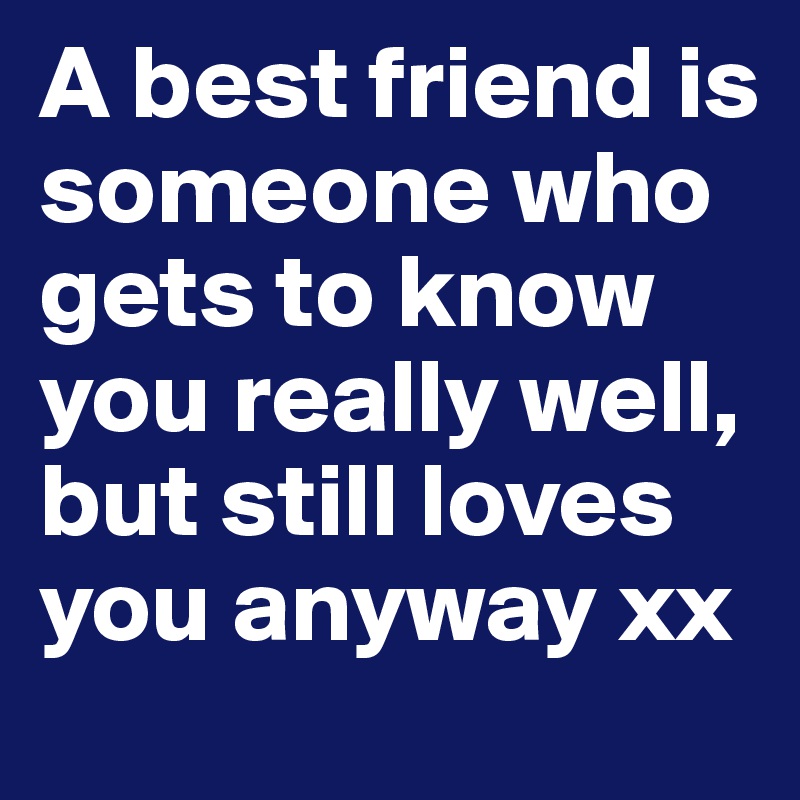 A best friend is someone who gets to know you really well, but still loves you anyway xx